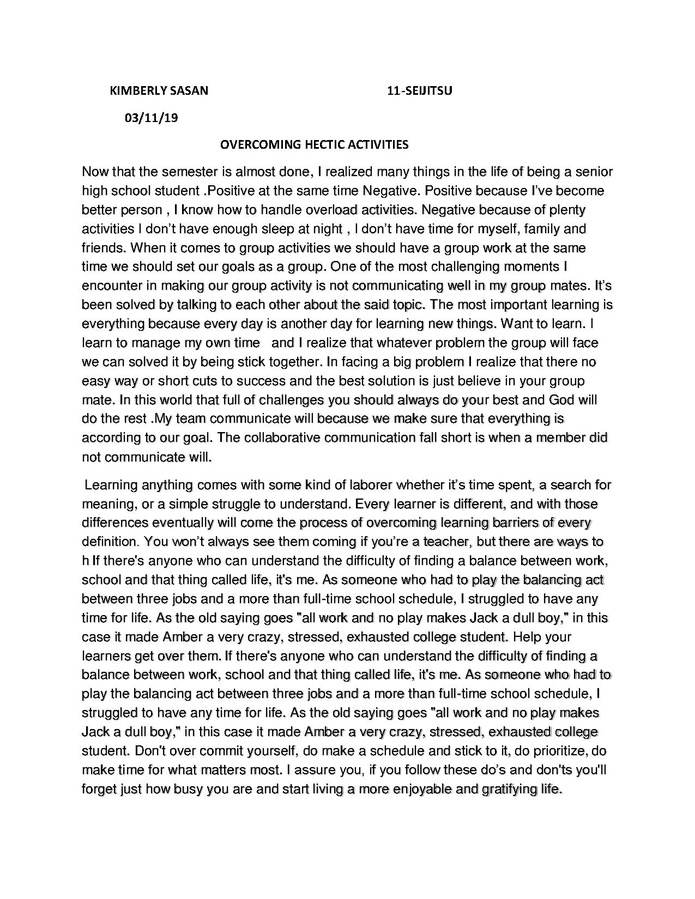 KIMBERLY SASAN 11-SEIJITSU

03/11/19

OVERCOMING HECTIC ACTIVITIES

Now that the semester is almost done, I realized many things in the life of being a senior high school student .Positive at the same time Negative. Positive because I've become better person , I know how to handle overload activities. Negative because of plenty activities I don't have enough sleep at night , I don't have time for myself, family and friends. When it comes to group activities we should have a group work at the same time we should set our goals as a group. One of the most challenging moments I encounter in making our group activity is not communicating well in my group mates. It's been solved by talking to each other about the said topic. The most important learning is everything because every day is another day for learning new things. Want to learn. I learn to manage my own time and I realize that whatever problem the group will face we can solved it by being stick together. In facing a big problem I realize that there no easy way or short cuts to success and the best solution is just believe in your group mate. In this world that full of challenges you should always do your best and God will do the rest .My team communicate will because we make sure that everything is according to our goal. The collaborative communication fall short is when a member did not communicate will.

Learning anything comes with some kind of laborer whether it's time spent, a search for meaning, or a simple struggle to understand. Every learner is different, and with those differences eventually will come the process of overcoming learning barriers of every definition. You won't always see them coming if you're a teacher, but there are ways to h If there's anyone who can understand the difficulty of finding a balance between work, school and that thing called life, it's me. As someone who had to play the balancing act between three jobs and a more than full-time school schedule, I struggled to have any time for life. As the old saying goes "all work and no play makes Jack a dull boy," in this case it made Amber a very crazy, stressed, exhausted college student. Help your learners get over them. If there's anyone who can understand the difficulty of finding a balance between work, school and that thing called life, it's me. As someone who had to play the balancing act between three jobs and a more than full-time school schedule, I struggled to have any time for life. As the old saying goes "all work and no play makes Jack a dull boy," in this case it made Amber a very crazy, stressed, exhausted college student. Don't over commit yourself, do make a schedule and stick to it, do prioritize, do make time for what matters most. I assure you, if you follow these do's and don'ts you'll forget just how busy you are and start living a more enjoyable and gratifying life.